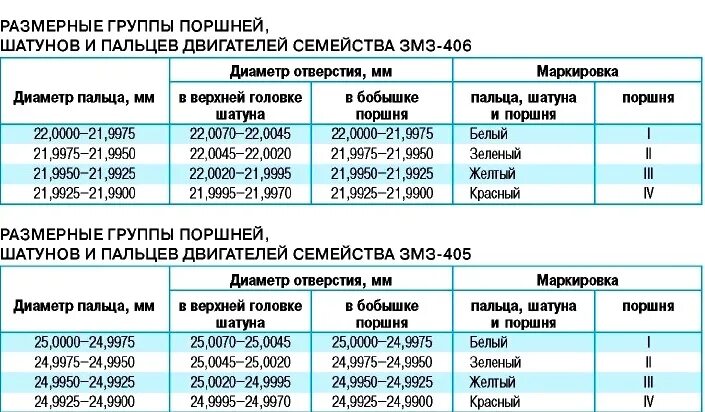 РАЗМЕРНЫЕ ГРУППЫ ПОРШНЕЙ, ШАТУНОВ И ПАЛЬЦЕВ ДВИГАТЕЛЕЙ СЕМЕЙСТВА ЗМЗ-406

| Диаметр пальца, мм | Диаметр отверстия, мм: в верхней головке шатуна | Диаметр отверстия, мм: в бобышке поршня | Маркировка: пальца, шатуна и поршня | Маркировка: поршня |
|---|---|---|---|---|
| 22,0000–21,9975 | 22,0070–22,0045 | 22,0000–21,9975 | Белый | I |
| 21,9975–21,9950 | 22,0045–22,0020 | 21,9975–21,9950 | Зеленый | II |
| 21,9950–21,9925 | 22,0020–21,9995 | 21,9950–21,9925 | Желтый | III |
| 21,9925–21,9900 | 21,9995–21,9970 | 21,9925–21,9900 | Красный | IV |

РАЗМЕРНЫЕ ГРУППЫ ПОРШНЕЙ, ШАТУНОВ И ПАЛЬЦЕВ ДВИГАТЕЛЕЙ СЕМЕЙСТВА ЗМЗ-405

| Диаметр пальца, мм | Диаметр отверстия, мм: в верхней головке шатуна | Диаметр отверстия, мм: в бобышке поршня | Маркировка: пальца, шатуна и поршня | Маркировка: поршня |
|---|---|---|---|---|
| 25,0000–24,9975 | 25,0070–25,0045 | 25,0000–24,9975 | Белый | I |
| 24,9975–24,9950 | 25,0045–25,0020 | 24,9975–24,9950 | Зеленый | II |
| 24,9950–24,9925 | 25,0020–24,9995 | 24,9950–24,9925 | Желтый | III |
| 24,9925–24,9900 | 24,9995–24,9970 | 24,9925–24,9900 | Красный | IV |